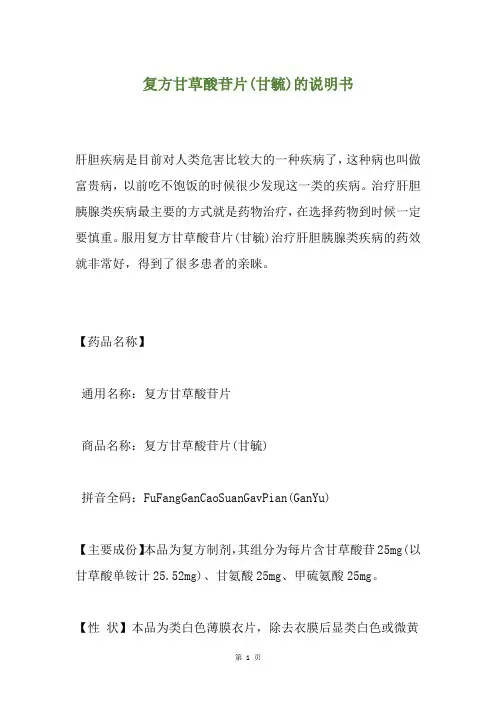 复方甘草酸苷片(甘毓)的说明书

肝胆疾病是目前对人类危害比较大的一种疾病了，这种病也叫做富贵病，以前吃不饱饭的时候很少发现这一类的疾病。治疗肝胆胰腺类疾病最主要的方式就是药物治疗，在选择药物到时候一定要慎重。服用复方甘草酸苷片(甘毓)治疗肝胆胰腺类疾病的药效就非常好，得到了很多患者的亲睐。

【药品名称】

通用名称：复方甘草酸苷片

商品名称：复方甘草酸苷片(甘毓)

拼音全码：FuFangGanCaoSuanGavPian(GanYu)

【主要成份】本品为复方制剂，其组分为每片含甘草酸苷25mg(以甘草酸单铵计25.52mg)、甘氨酸25mg、甲硫氨酸25mg。

【性 状】本品为类白色薄膜衣片，除去衣膜后显类白色或微黄

第 1 页